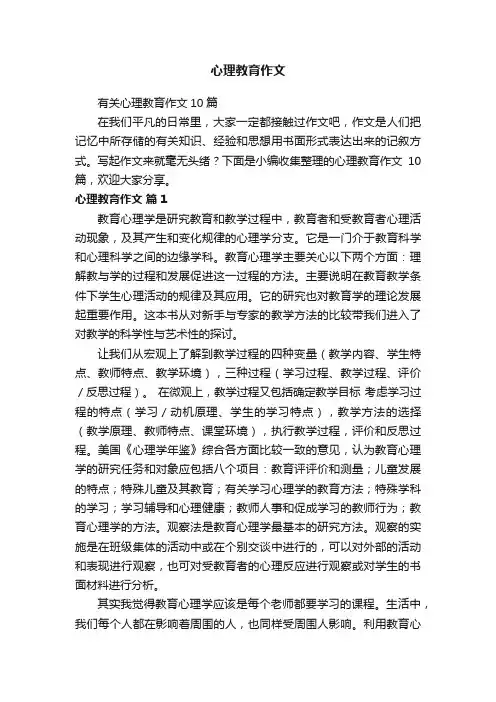 心理教育作文

有关心理教育作文 10 篇

在我们平凡的日常里，大家一定都接触过作文吧，作文是人们把记忆中所存储的有关知识、经验和思想用书面形式表达出来的记叙方式。写起作文来就毫无头绪？下面是小编收集整理的心理教育作文 10 篇，欢迎大家分享。

心理教育作文 篇 1

教育心理学是研究教育和教学过程中，教育者和受教育者心理活动现象，及其产生和变化规律的心理学分支。它是一门介于教育科学和心理科学之间的边缘学科。教育心理学主要关心以下两个方面：理解教与学的过程和发展促进这一过程的方法。主要说明在教育教学条件下学生心理活动的规律及其应用。它的研究也对教育学的理论发展起重要作用。这本书从对新手与专家的教学方法的比较带我们进入了对教学的科学性与艺术性的探讨。

让我们从宏观上了解到教学过程的四种变量（教学内容、学生特点、教师特点、教学环境），三种过程（学习过程、教学过程、评价/反思过程）。 在微观上，教学过程又包括确定教学目标 考虑学习过程的特点（学习/动机原理、学生的学习特点），教学方法的选择（教学原理、教师特点、课堂环境），执行教学过程，评价和反思过程。美国《心理学年鉴》综合各方面比较一致的意见，认为教育心理学的研究任务和对象应包括八个项目：教育评评价和测量；儿童发展的特点；特殊儿童及其教育；有关学习心理学的教育方法；特殊学科的学习；学习辅导和心理健康；教师人事和促成学习的教师行为；教育心理学的方法。观察法是教育心理学最基本的研究方法。观察的实施是在班级集体的活动中或在个别交谈中进行的，可以对外部的活动和表现进行观察，也可对受教育者的心理反应进行观察或对学生的书面材料进行分析。

其实我觉得教育心理学应该是每个老师都要学习的课程。生活中，我们每个人都在影响着周围的人，也同样受周围人影响。利用教育心